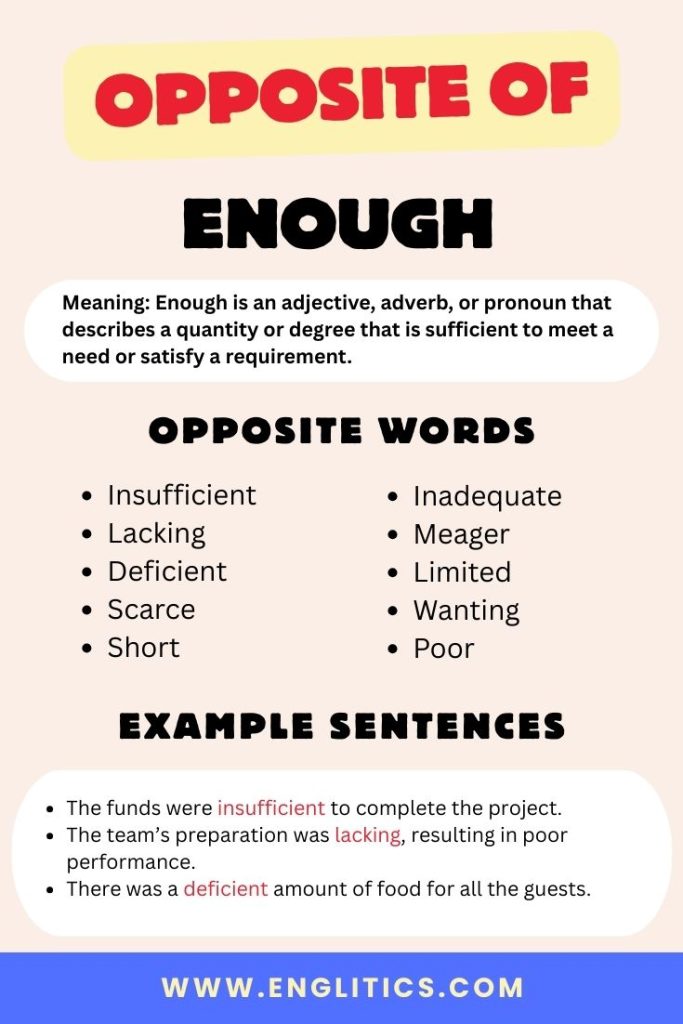 OPPOSITE OF

ENOUGH

Meaning: Enough is an adjective, adverb, or pronoun that describes a quantity or degree that is sufficient to meet a need or satisfy a requirement.

OPPOSITE WORDS

- Insufficient
- Lacking
- Deficient
- Scarce
- Short

- Inadequate
- Meager
- Limited
- Wanting
- Poor

EXAMPLE SENTENCES

- The funds were insufficient to complete the project.
- The team's preparation was lacking, resulting in poor performance.
- There was a deficient amount of food for all the guests.

WWW.ENGLITICS.COM